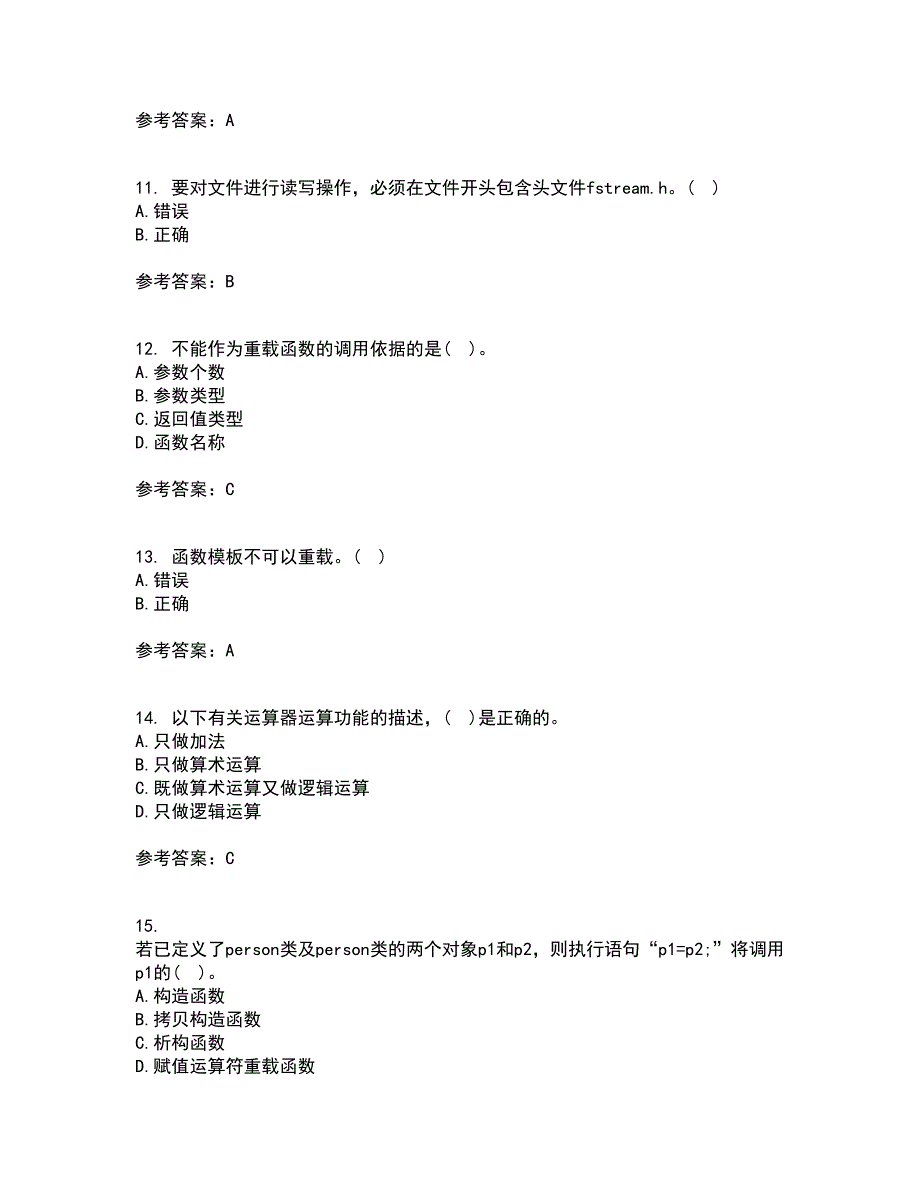 参考答案：A

11. 要对文件进行读写操作，必须在文件开头包含头文件fstream.h。（ ）
A.错误
B.正确

参考答案：B

12. 不能作为重载函数的调用依据的是（ ）。
A.参数个数
B.参数类型
C.返回值类型
D.函数名称

参考答案：C

13. 函数模板不可以重载。（ ）
A.错误
B.正确

参考答案：A

14. 以下有关运算器运算功能的描述，（ ）是正确的。
A.只做加法
B.只做算术运算
C.既做算术运算又做逻辑运算
D.只做逻辑运算

参考答案：C

15.
若已定义了person类及person类的两个对象p1和p2，则执行语句“p1=p2;”将调用p1的（ ）。
A.构造函数
B.拷贝构造函数
C.析构函数
D.赋值运算符重载函数